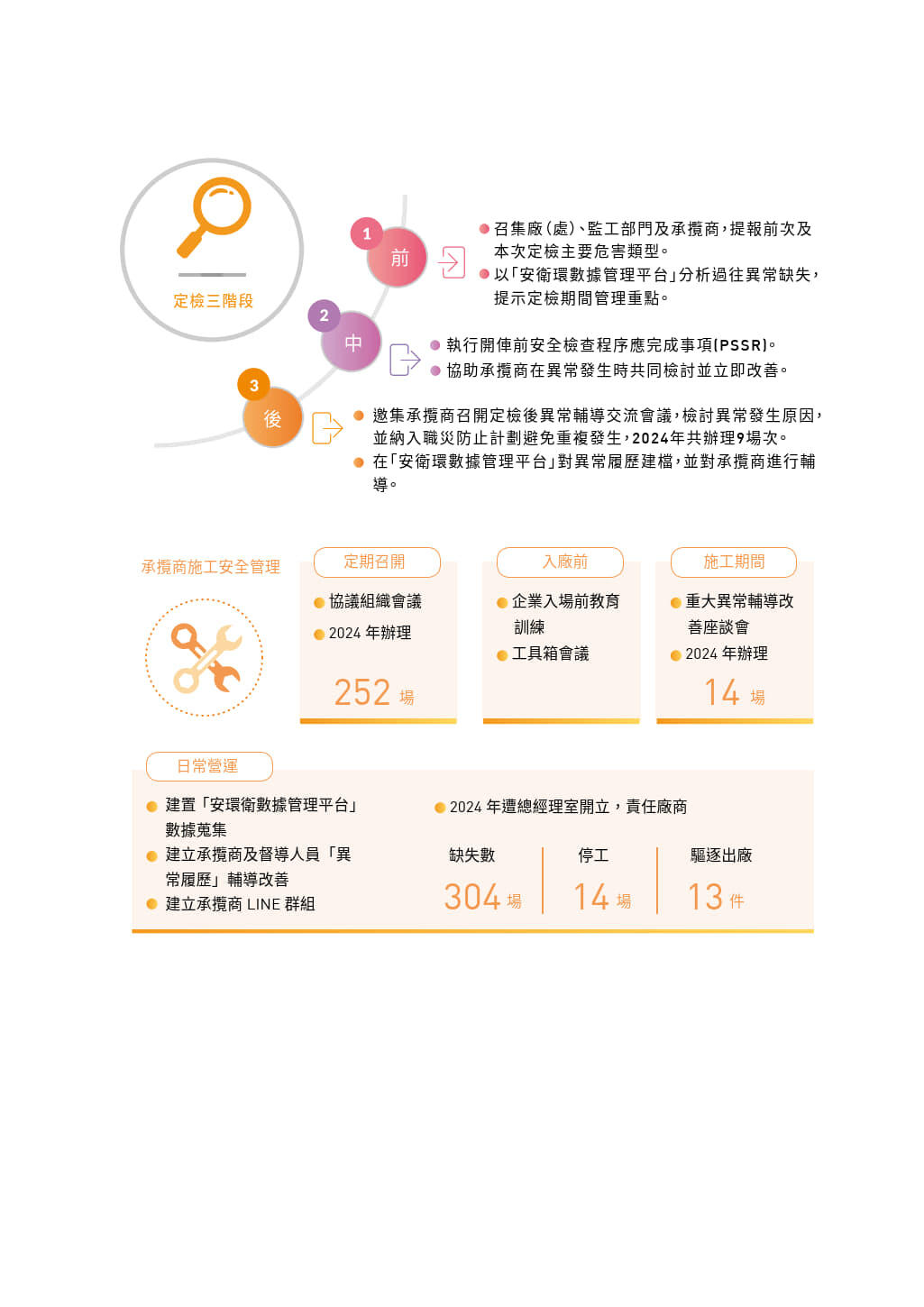 定檢三階段

1 前

召集廠(處)、監工部門及承攬商,提報前次及本次定檢主要危害類型。
以「安衛環數據管理平台」分析過往異常缺失,提示定檢期間管理重點。

2 中

執行開俥前安全檢查程序應完成事項(PSSR)。
協助承攬商在異常發生時共同檢討並立即改善。

3 後

邀集承攬商召開定檢後異常輔導交流會議,檢討異常發生原因,並納入職災防止計劃避免重複發生,2024年共辦理9場次。
在「安衛環數據管理平台」對異常履歷建檔,並對承攬商進行輔導。

承攬商施工安全管理

定期召開
協議組織會議
2024 年辦理
252 場

入廠前
企業入場前教育訓練
工具箱會議

施工期間
重大異常輔導改善座談會
2024 年辦理
14 場

日常營運
建置「安環衛數據管理平台」數據蒐集
建立承攬商及督導人員「異常履歷」輔導改善
建立承攬商 LINE 群組

2024 年遭總經理室開立,責任廠商

缺失數
304 場

停工
14 場

驅逐出廠
13 件